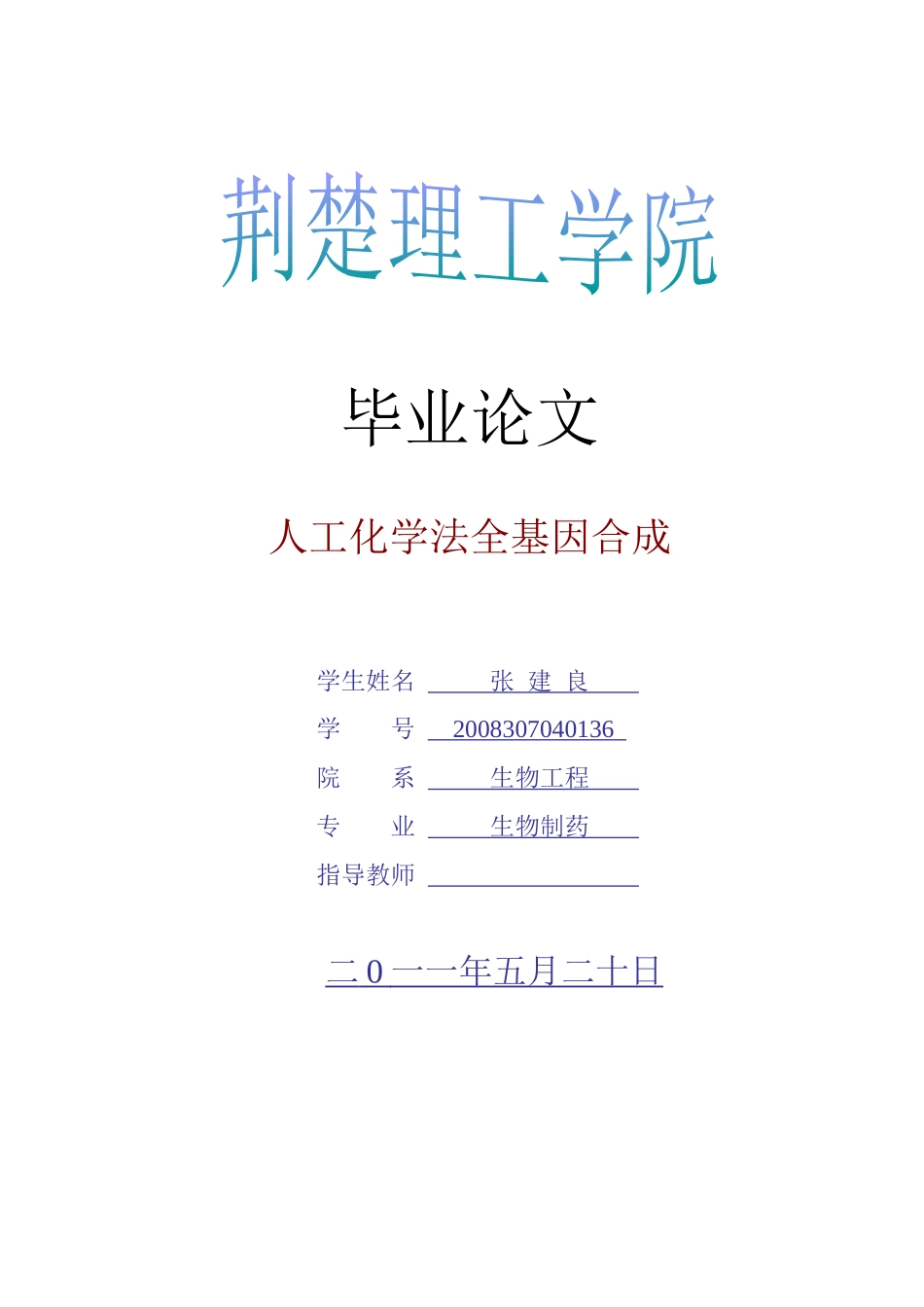 荆楚理工学院

毕业论文

人工化学法全基因合成

学生姓名 张 建 良
学 号 2008307040136
院 系 生物工程
专 业 生物制药
指导教师

二０一一年五月二十日